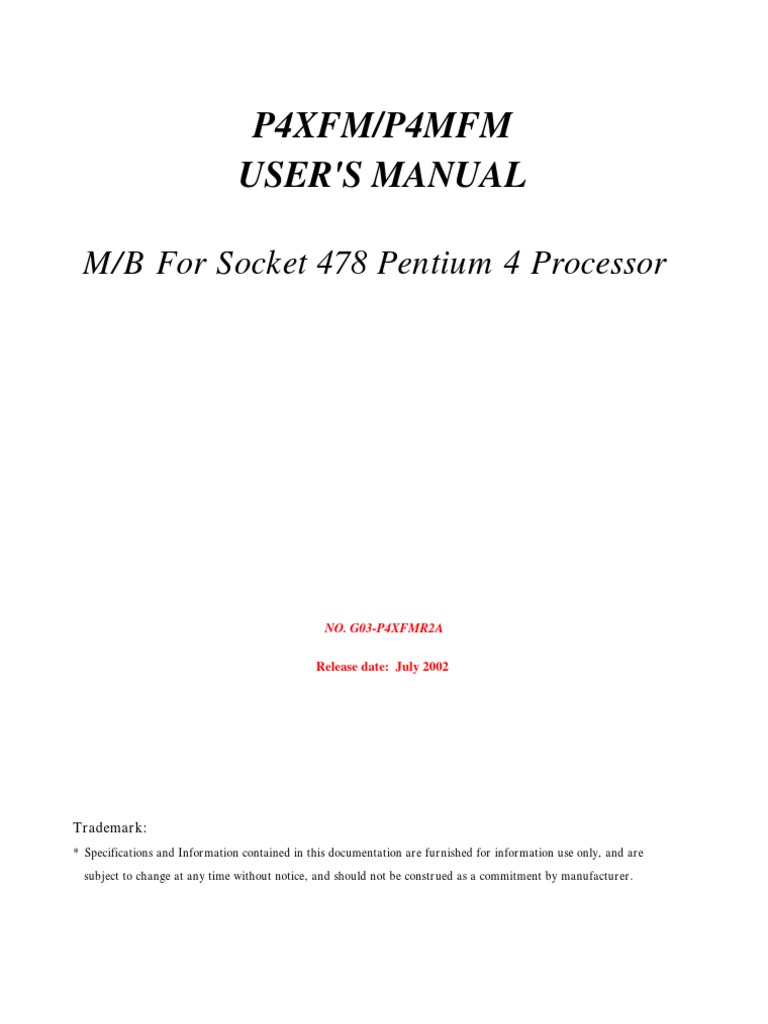 P4XFM/P4MFM
USER'S MANUAL

M/B For Socket 478 Pentium 4 Processor

NO. G03-P4XFMR2A

Release date: July 2002

Trademark:

* Specifications and Information contained in this documentation are furnished for information use only, and are subject to change at any time without notice, and should not be construed as a commitment by manufacturer.